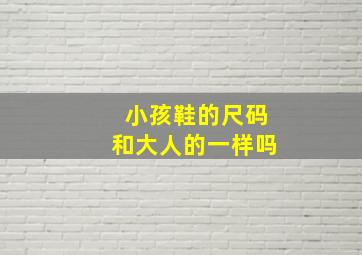 小孩鞋的尺码
和大人的一样吗